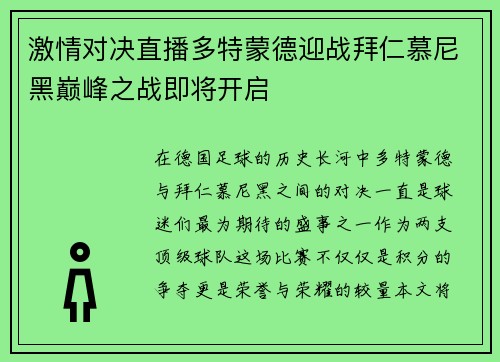 激情对决直播多特蒙德迎战拜仁慕尼黑巅峰之战即将开启

在德国足球的历史长河中多特蒙德与拜仁慕尼黑之间的对决一直是球迷们最为期待的盛事之一作为两支顶级球队这场比赛不仅仅是积分的争夺更是荣誉与荣耀的较量本文将